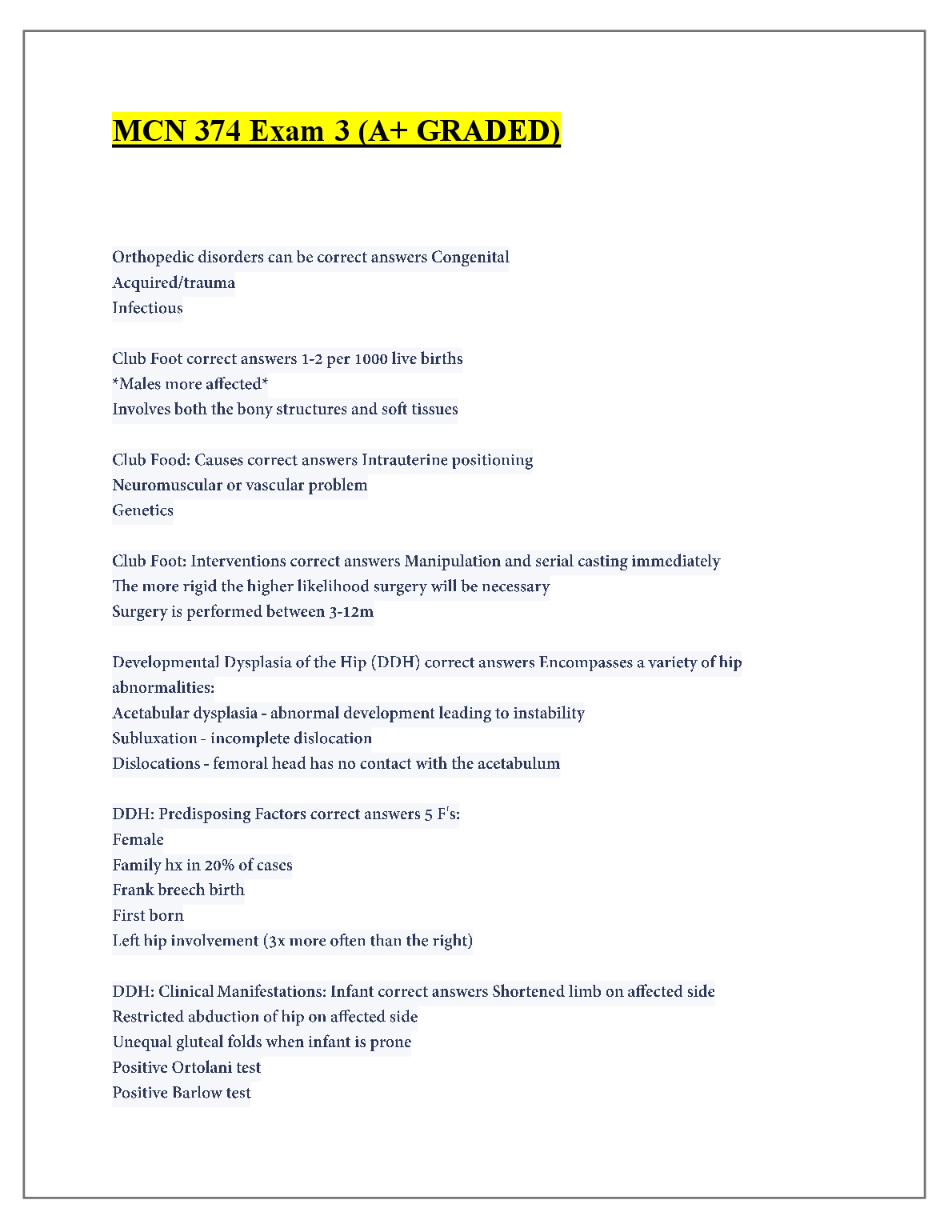 MCN 374 Exam 3 (A+ GRADED)

Orthopedic disorders can be correct answers Congenital
Acquired/trauma
Infectious

Club Foot correct answers 1-2 per 1000 live births
*Males more affected*
Involves both the bony structures and soft tissues

Club Food: Causes correct answers Intrauterine positioning
Neuromuscular or vascular problem
Genetics

Club Foot: Interventions correct answers Manipulation and serial casting immediately
The more rigid the higher likelihood surgery will be necessary
Surgery is performed between 3-12m

Developmental Dysplasia of the Hip (DDH) correct answers Encompasses a variety of hip abnormalities:
Acetabular dysplasia - abnormal development leading to instability
Subluxation - incomplete dislocation
Dislocations - femoral head has no contact with the acetabulum

DDH: Predisposing Factors correct answers 5 F's:
Female
Family hx in 20% of cases
Frank breech birth
First born
Left hip involvement (3x more often than the right)

DDH: Clinical Manifestations: Infant correct answers Shortened limb on affected side
Restricted abduction of hip on affected side
Unequal gluteal folds when infant is prone
Positive Ortolani test
Positive Barlow test